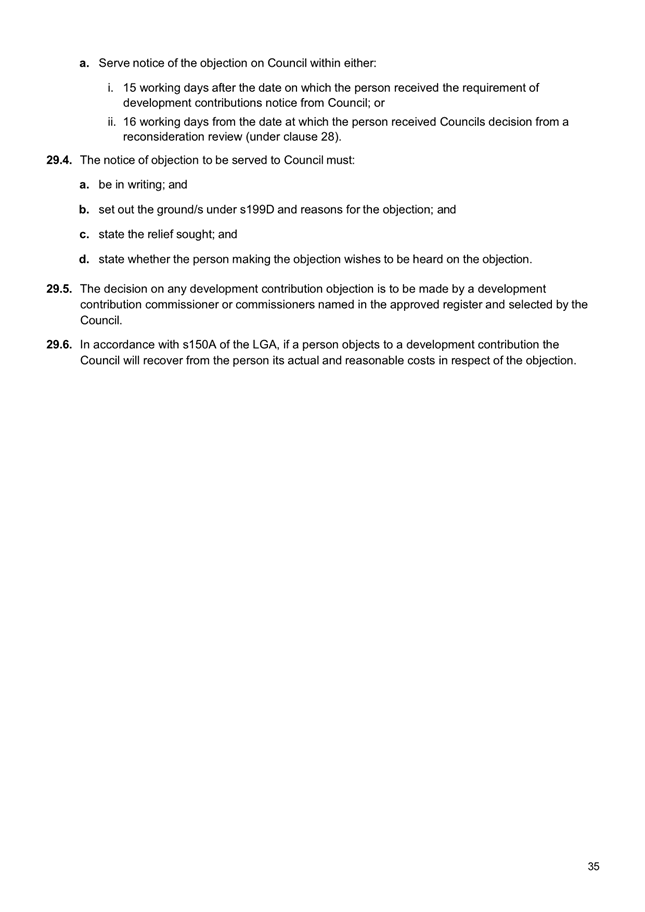 a. Serve notice of the objection on Council within either:

i. 15 working days after the date on which the person received the requirement of development contributions notice from Council; or

ii. 16 working days from the date at which the person received Councils decision from a reconsideration review (under clause 28).

29.4. The notice of objection to be served to Council must:

a. be in writing; and

b. set out the ground/s under s199D and reasons for the objection; and

c. state the relief sought; and

d. state whether the person making the objection wishes to be heard on the objection.

29.5. The decision on any development contribution objection is to be made by a development contribution commissioner or commissioners named in the approved register and selected by the Council.

29.6. In accordance with s150A of the LGA, if a person objects to a development contribution the Council will recover from the person its actual and reasonable costs in respect of the objection.

35